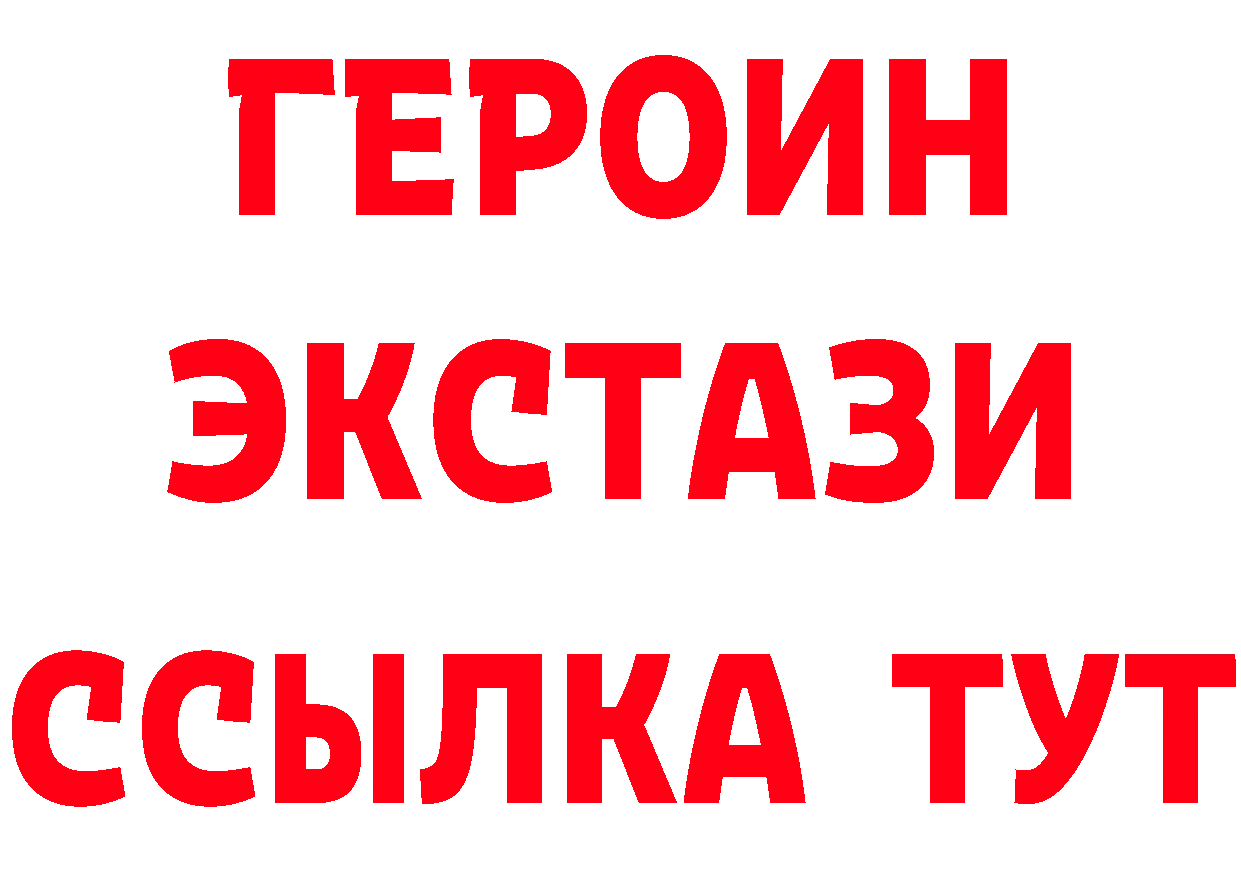 ГЕРОИН
ЭКСТАЗИ
ССЫЛКА ТУТ